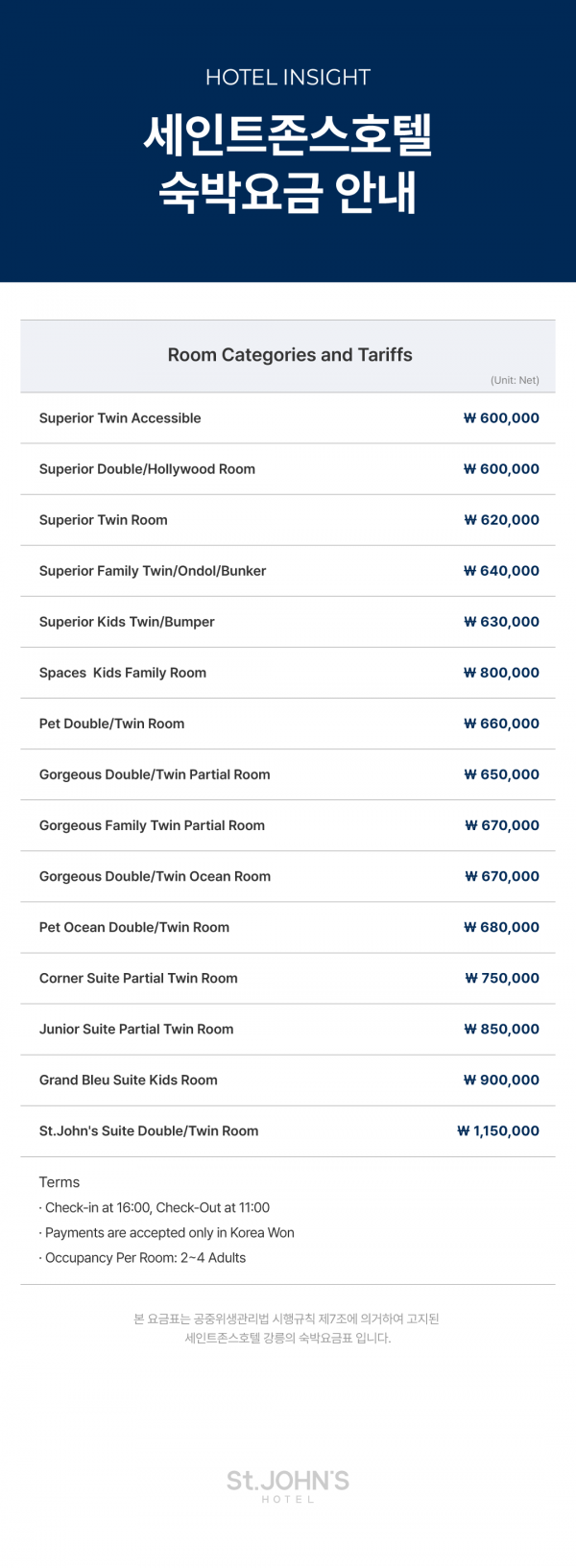 HOTEL INSIGHT

세인트존스호텔
숙박요금 안내

Room Categories and Tariffs

(Unit: Net)

Superior Twin Accessible ₩ 600,000

Superior Double/Hollywood Room ₩ 600,000

Superior Twin Room ₩ 620,000

Superior Family Twin/Ondol/Bunker ₩ 640,000

Superior Kids Twin/Bumper ₩ 630,000

Spaces Kids Family Room ₩ 800,000

Pet Double/Twin Room ₩ 660,000

Gorgeous Double/Twin Partial Room ₩ 650,000

Gorgeous Family Twin Partial Room ₩ 670,000

Gorgeous Double/Twin Ocean Room ₩ 670,000

Pet Ocean Double/Twin Room ₩ 680,000

Corner Suite Partial Twin Room ₩ 750,000

Junior Suite Partial Twin Room ₩ 850,000

Grand Bleu Suite Kids Room ₩ 900,000

St.John's Suite Double/Twin Room ₩ 1,150,000

Terms
· Check-in at 16:00, Check-Out at 11:00
· Payments are accepted only in Korea Won
· Occupancy Per Room: 2~4 Adults

본 요금표는 공중위생관리법 시행규칙 제7조에 의거하여 고지된
세인트존스호텔 강릉의 숙박요금표 입니다.

St.JOHN'S
HOTEL